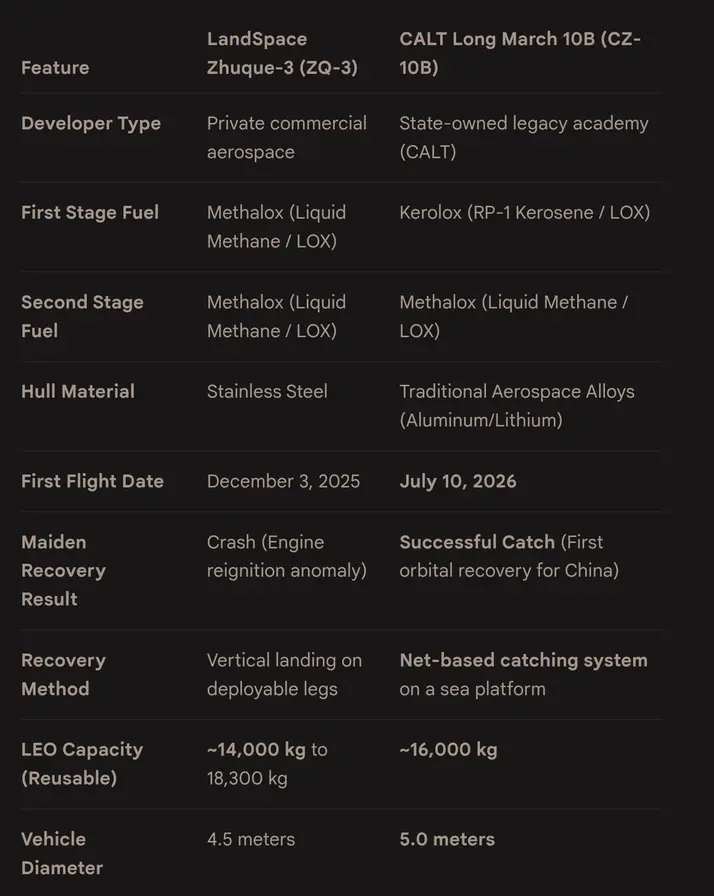 | Feature | LandSpace Zhuque-3 (ZQ-3) | CALT Long March 10B (CZ-10B) |
|---|---|---|
| Developer Type | Private commercial aerospace | State-owned legacy academy (CALT) |
| First Stage Fuel | Methalox (Liquid Methane / LOX) | Kerolox (RP-1 Kerosene / LOX) |
| Second Stage Fuel | Methalox (Liquid Methane / LOX) | Methalox (Liquid Methane / LOX) |
| Hull Material | Stainless Steel | Traditional Aerospace Alloys (Aluminum/Lithium) |
| First Flight Date | December 3, 2025 | July 10, 2026 |
| Maiden Recovery Result | Crash (Engine reignition anomaly) | Successful Catch (First orbital recovery for China) |
| Recovery Method | Vertical landing on deployable legs | Net-based catching system on a sea platform |
| LEO Capacity (Reusable) | ~14,000 kg to 18,300 kg | ~16,000 kg |
| Vehicle Diameter | 4.5 meters | 5.0 meters |